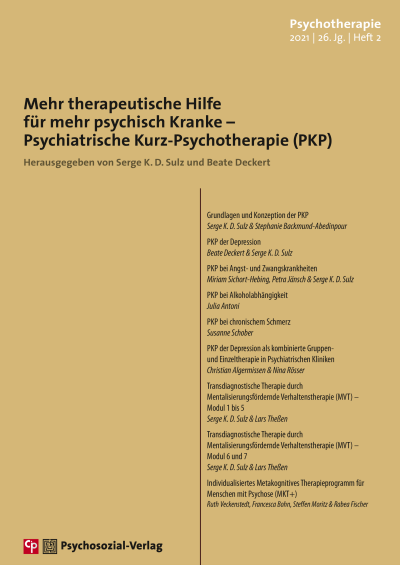 Psychotherapie
2021 | 26. Jg. | Heft 2

Mehr therapeutische Hilfe für mehr psychisch Kranke – Psychiatrische Kurz-Psychotherapie (PKP)

Herausgegeben von Serge K. D. Sulz und Beate Deckert

Grundlagen und Konzeption der PKP
Serge K. D. Sulz & Stephanie Backmund-Abedinpour

PKP der Depression
Beate Deckert & Serge K. D. Sulz

PKP bei Angst- und Zwangskrankheiten
Miriam Sichort-Hebing, Petra Jänsch & Serge K. D. Sulz

PKP bei Alkoholabhängigkeit
Julia Antoni

PKP bei chronischem Schmerz
Susanne Schober

PKP der Depression als kombinierte Gruppen- und Einzeltherapie in Psychiatrischen Kliniken
Christian Algermissen & Nina Rösser

Transdiagnostische Therapie durch Mentalisierungsfördernde Verhaltenstherapie (MVT) – Modul 1 bis 5
Serge K. D. Sulz & Lars Theßen

Transdiagnostische Therapie durch Mentalisierungsfördernde Verhaltenstherapie (MVT) – Modul 6 und 7
Serge K. D. Sulz & Lars Theßen

Individualisiertes Metakognitives Therapieprogramm für Menschen mit Psychose (MKT+)
Ruth Veckenstedt, Francesca Bohn, Steffen Moritz & Rabea Fischer

Psychosozial-Verlag